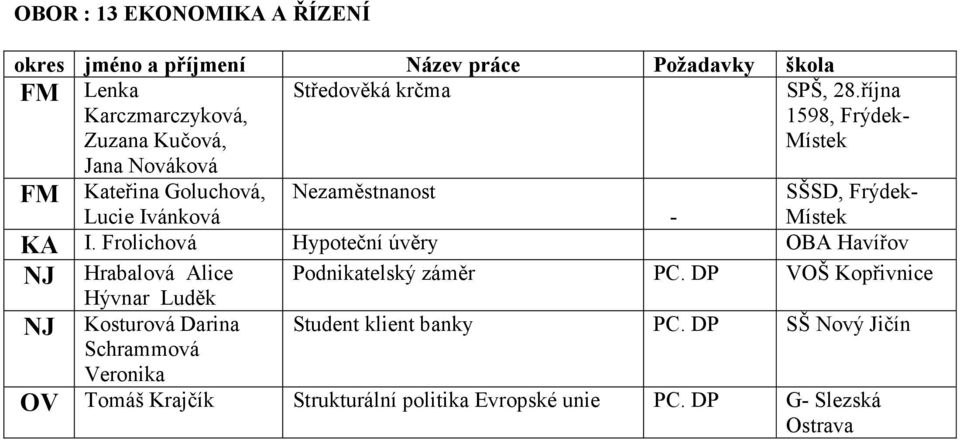 OBOR : 13 EKONOMIKA A ŘÍZENÍ

| okres | jméno a příjmení | Název práce | Požadavky | škola |
|---|---|---|---|---|
| FM | Lenka Karczmarczyková, Zuzana Kučová, Jana Nováková | Středověká krčma | | SPŠ, 28.října 1598, Frýdek-Místek |
| FM | Kateřina Goluchová, Lucie Ivánková | Nezaměstnanost | - | SŠSD, Frýdek-Místek |
| KA | I. Frolichová | Hypoteční úvěry | | OBA Havířov |
| NJ | Hrabalová Alice Hývnar Luděk | Podnikatelský záměr | PC. DP | VOŠ Kopřivnice |
| NJ | Kosturová Darina Schrammová Veronika | Student klient banky | PC. DP | SŠ Nový Jičín |
| OV | Tomáš Krajčík | Strukturální politika Evropské unie | PC. DP | G- Slezská Ostrava |